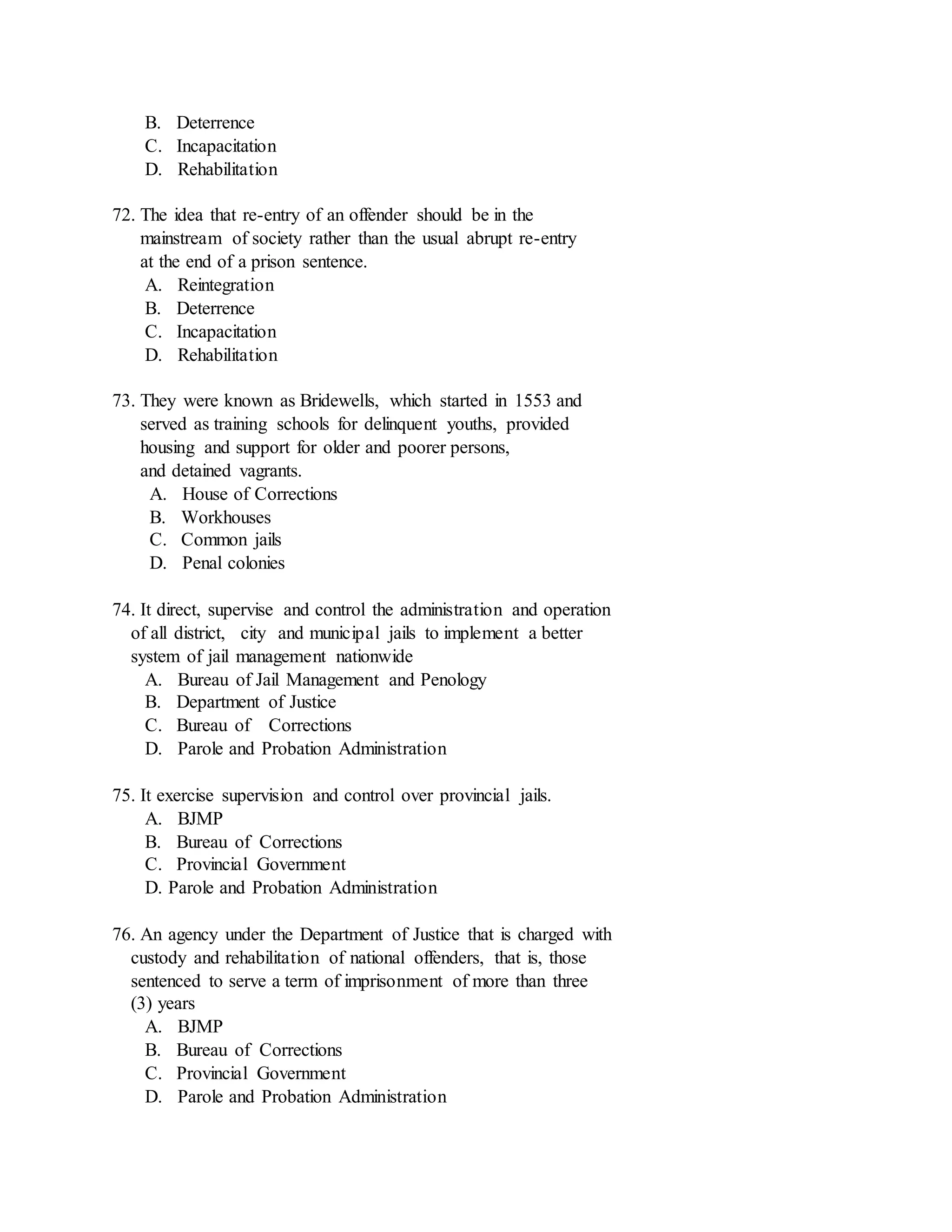 B. Deterrence
C. Incapacitation
D. Rehabilitation

72. The idea that re-entry of an offender should be in the mainstream of society rather than the usual abrupt re-entry at the end of a prison sentence.
A. Reintegration
B. Deterrence
C. Incapacitation
D. Rehabilitation

73. They were known as Bridewells, which started in 1553 and served as training schools for delinquent youths, provided housing and support for older and poorer persons, and detained vagrants.
A. House of Corrections
B. Workhouses
C. Common jails
D. Penal colonies

74. It direct, supervise and control the administration and operation of all district, city and municipal jails to implement a better system of jail management nationwide
A. Bureau of Jail Management and Penology
B. Department of Justice
C. Bureau of Corrections
D. Parole and Probation Administration

75. It exercise supervision and control over provincial jails.
A. BJMP
B. Bureau of Corrections
C. Provincial Government
D. Parole and Probation Administration

76. An agency under the Department of Justice that is charged with custody and rehabilitation of national offenders, that is, those sentenced to serve a term of imprisonment of more than three (3) years
A. BJMP
B. Bureau of Corrections
C. Provincial Government
D. Parole and Probation Administration